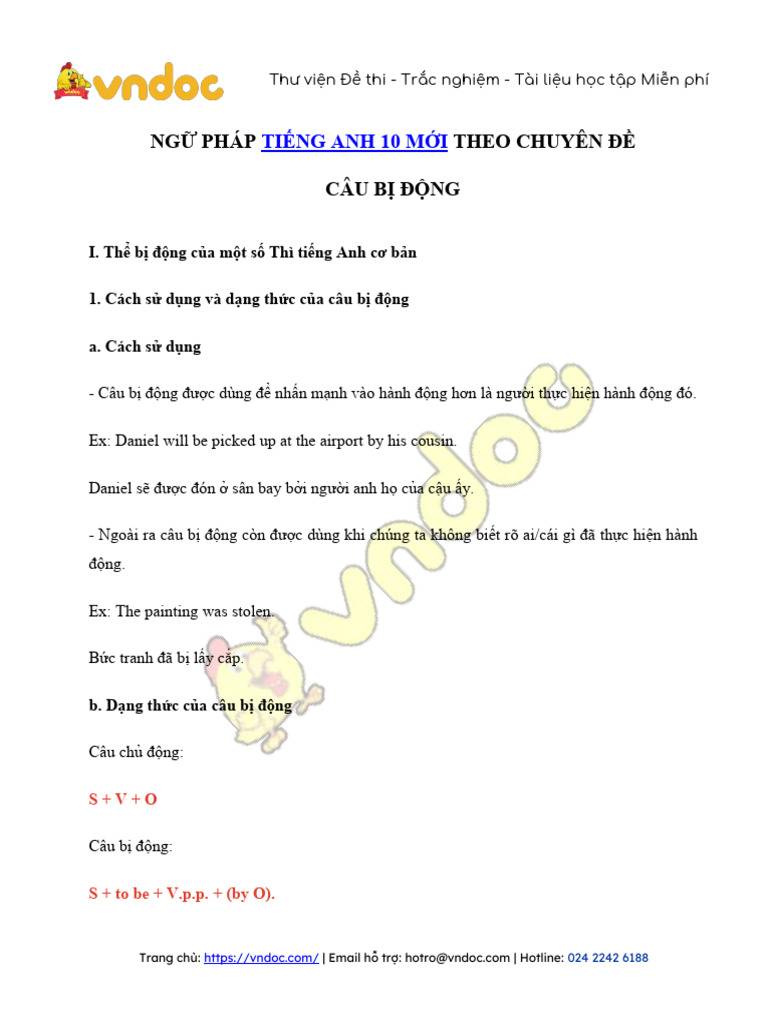 vndoc

Thư viện Đề thi - Trắc nghiệm - Tài liệu học tập Miễn phí

NGỮ PHÁP TIẾNG ANH 10 MỚI THEO CHUYÊN ĐỀ

CÂU BỊ ĐỘNG

I. Thể bị động của một số Thì tiếng Anh cơ bản

1. Cách sử dụng và dạng thức của câu bị động

a. Cách sử dụng

- Câu bị động được dùng để nhấn mạnh vào hành động hơn là người thực hiện hành động đó.

Ex: Daniel will be picked up at the airport by his cousin.

Daniel sẽ được đón ở sân bay bởi người anh họ của cậu ấy.

- Ngoài ra câu bị động còn được dùng khi chúng ta không biết rõ ai/cái gì đã thực hiện hành động.

Ex: The painting was stolen.

Bức tranh đã bị lấy cắp.

b. Dạng thức của câu bị động

Câu chủ động:

S + V + O

Câu bị động:

S + to be + V.p.p. + (by O).

Trang chủ: https://vndoc.com/ | Email hỗ trợ: hotro@vndoc.com | Hotline: 024 2242 6188

vndoc